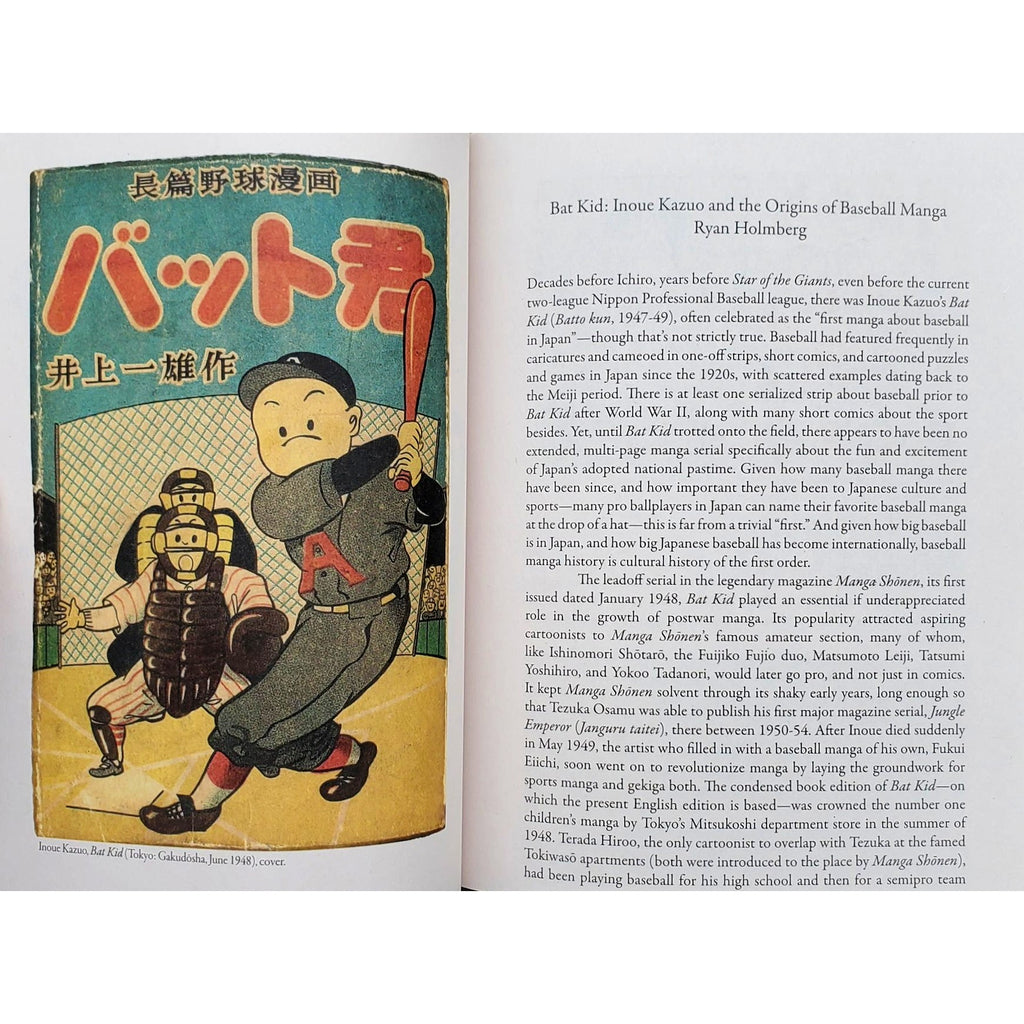 長篇野球漫画

バット君

井上一雄作

A

A

Inoue Kazuo, Bat Kid (Tokyo: Gakudōsha, June 1948), cover.

Bat Kid: Inoue Kazuo and the Origins of Baseball Manga
Ryan Holmberg

Decades before Ichiro, years before Star of the Giants, even before the current two-league Nippon Professional Baseball league, there was Inoue Kazuo's Bat Kid (Batto kun, 1947-49), often celebrated as the "first manga about baseball in Japan"—though that's not strictly true. Baseball had featured frequently in caricatures and cameoed in one-off strips, short comics, and cartooned puzzles and games in Japan since the 1920s, with scattered examples dating back to the Meiji period. There is at least one serialized strip about baseball prior to Bat Kid after World War II, along with many short comics about the sport besides. Yet, until Bat Kid trotted onto the field, there appears to have been no extended, multi-page manga serial specifically about the fun and excitement of Japan's adopted national pastime. Given how many baseball manga there have been since, and how important they have been to Japanese culture and sports—many pro ballplayers in Japan can name their favorite baseball manga at the drop of a hat—this is far from a trivial "first." And given how big baseball is in Japan, and how big Japanese baseball has become internationally, baseball manga history is cultural history of the first order.

The leadoff serial in the legendary magazine Manga Shōnen, its first issued dated January 1948, Bat Kid played an essential if underappreciated role in the growth of postwar manga. Its popularity attracted aspiring cartoonists to Manga Shōnen's famous amateur section, many of whom, like Ishinomori Shōtarō, the Fuijiko Fujio duo, Matsumoto Leiji, Tatsumi Yoshihiro, and Yokoo Tadanori, would later go pro, and not just in comics. It kept Manga Shōnen solvent through its shaky early years, long enough so that Tezuka Osamu was able to publish his first major magazine serial, Jungle Emperor (Janguru taitei), there between 1950-54. After Inoue died suddenly in May 1949, the artist who filled in with a baseball manga of his own, Fukui Eiichi, soon went on to revolutionize manga by laying the groundwork for sports manga and gekiga both. The condensed book edition of Bat Kid—on which the present English edition is based—was crowned the number one children's manga by Tokyo's Mitsukoshi department store in the summer of 1948. Terada Hiroo, the only cartoonist to overlap with Tezuka at the famed Tokiwasō apartments (both were introduced to the place by Manga Shōnen), had been playing baseball for his high school and then for a semipro team